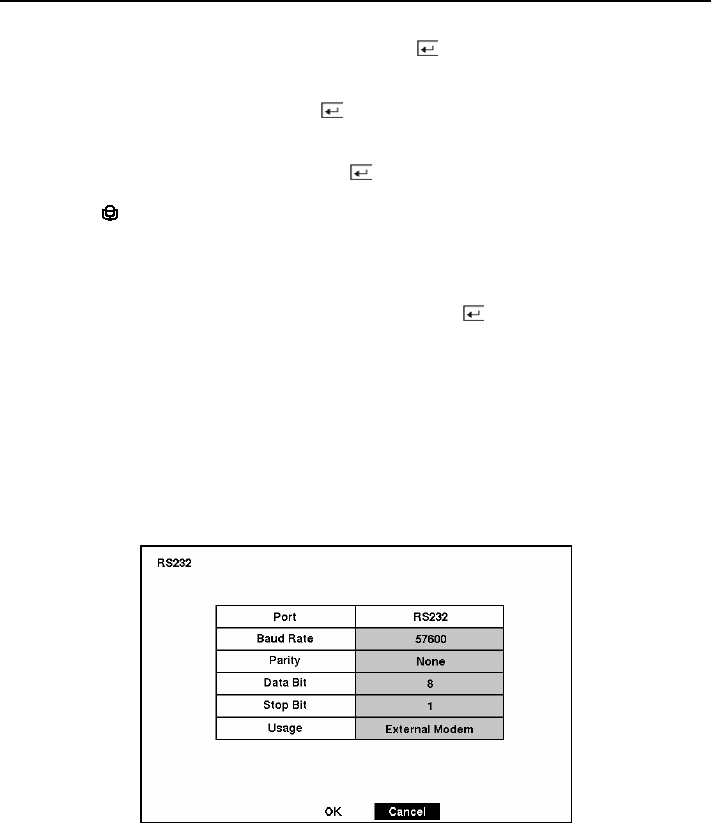 RS232

| Port | RS232 |
|---|---|
| Baud Rate | 57600 |
| Parity | None |
| Data Bit | 8 |
| Stop Bit | 1 |
| Usage | External Modem |

OK Cancel